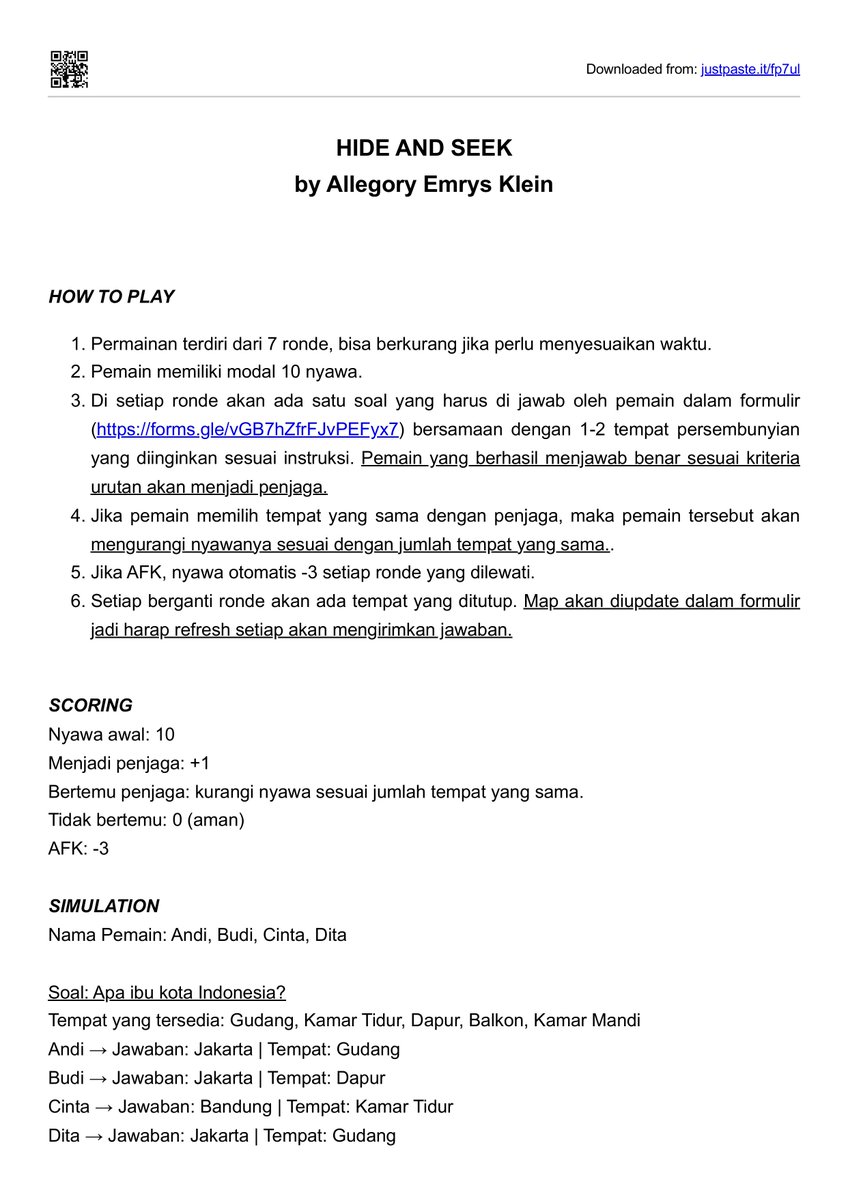 Downloaded from: justpaste.it/fp7ul

HIDE AND SEEK
by Allegory Emrys Klein

HOW TO PLAY

1. Permainan terdiri dari 7 ronde, bisa berkurang jika perlu menyesuaikan waktu.
2. Pemain memiliki modal 10 nyawa.
3. Di setiap ronde akan ada satu soal yang harus di jawab oleh pemain dalam formulir (https://forms.gle/vGB7hZfrFJvPEFyx7) bersamaan dengan 1-2 tempat persembunyian yang diinginkan sesuai instruksi. Pemain yang berhasil menjawab benar sesuai kriteria urutan akan menjadi penjaga.
4. Jika pemain memilih tempat yang sama dengan penjaga, maka pemain tersebut akan mengurangi nyawanya sesuai dengan jumlah tempat yang sama..
5. Jika AFK, nyawa otomatis -3 setiap ronde yang dilewati.
6. Setiap berganti ronde akan ada tempat yang ditutup. Map akan diupdate dalam formulir jadi harap refresh setiap akan mengirimkan jawaban.

SCORING
Nyawa awal: 10
Menjadi penjaga: +1
Bertemu penjaga: kurangi nyawa sesuai jumlah tempat yang sama.
Tidak bertemu: 0 (aman)
AFK: -3

SIMULATION
Nama Pemain: Andi, Budi, Cinta, Dita

Soal: Apa ibu kota Indonesia?
Tempat yang tersedia: Gudang, Kamar Tidur, Dapur, Balkon, Kamar Mandi
Andi → Jawaban: Jakarta | Tempat: Gudang
Budi → Jawaban: Jakarta | Tempat: Dapur
Cinta → Jawaban: Bandung | Tempat: Kamar Tidur
Dita → Jawaban: Jakarta | Tempat: Gudang